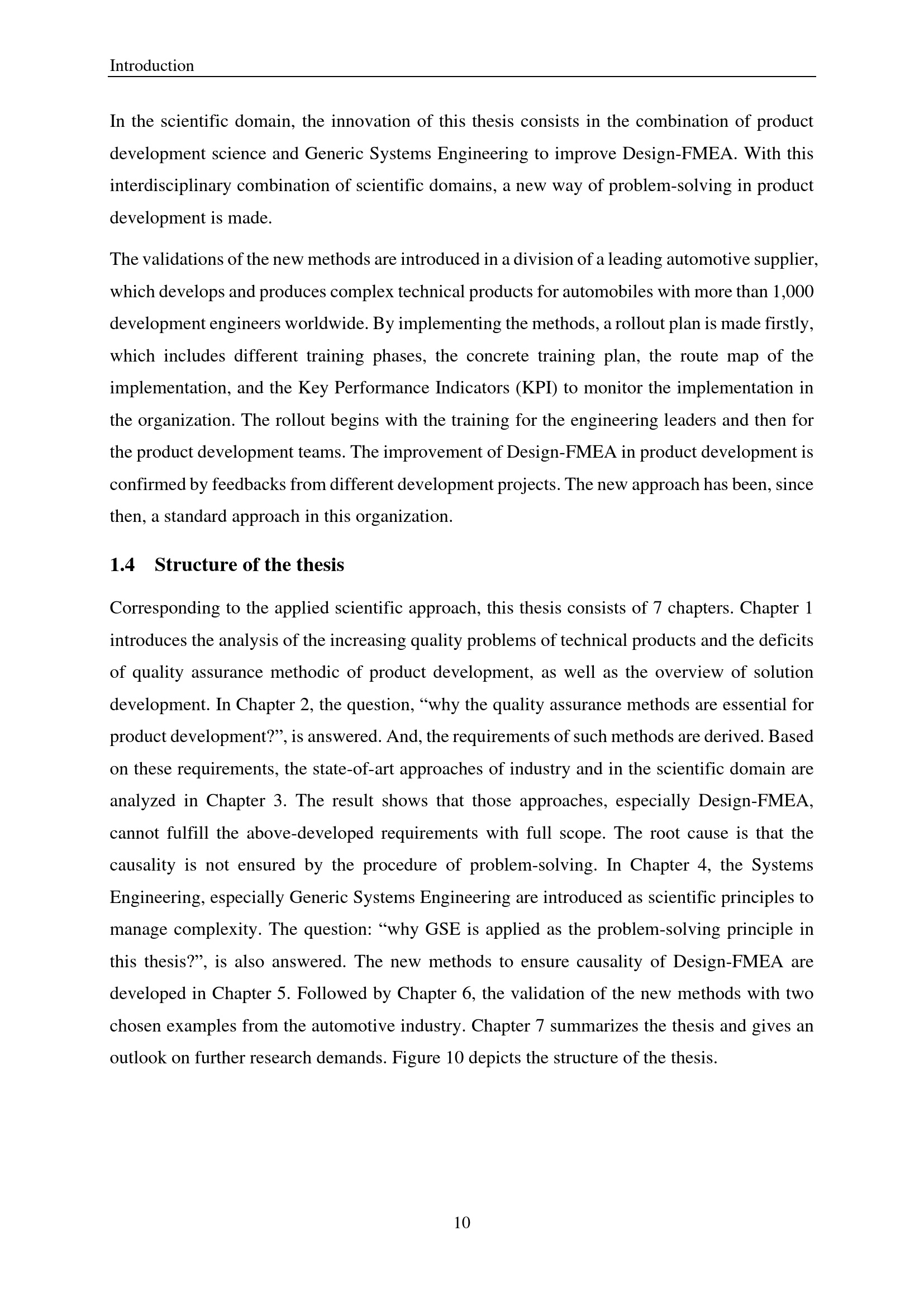 Introduction

In the scientific domain, the innovation of this thesis consists in the combination of product development science and Generic Systems Engineering to improve Design-FMEA. With this interdisciplinary combination of scientific domains, a new way of problem-solving in product development is made.

The validations of the new methods are introduced in a division of a leading automotive supplier, which develops and produces complex technical products for automobiles with more than 1,000 development engineers worldwide. By implementing the methods, a rollout plan is made firstly, which includes different training phases, the concrete training plan, the route map of the implementation, and the Key Performance Indicators (KPI) to monitor the implementation in the organization. The rollout begins with the training for the engineering leaders and then for the product development teams. The improvement of Design-FMEA in product development is confirmed by feedbacks from different development projects. The new approach has been, since then, a standard approach in this organization.

1.4 Structure of the thesis

Corresponding to the applied scientific approach, this thesis consists of 7 chapters. Chapter 1 introduces the analysis of the increasing quality problems of technical products and the deficits of quality assurance methodic of product development, as well as the overview of solution development. In Chapter 2, the question, “why the quality assurance methods are essential for product development?”, is answered. And, the requirements of such methods are derived. Based on these requirements, the state-of-art approaches of industry and in the scientific domain are analyzed in Chapter 3. The result shows that those approaches, especially Design-FMEA, cannot fulfill the above-developed requirements with full scope. The root cause is that the causality is not ensured by the procedure of problem-solving. In Chapter 4, the Systems Engineering, especially Generic Systems Engineering are introduced as scientific principles to manage complexity. The question: “why GSE is applied as the problem-solving principle in this thesis?”, is also answered. The new methods to ensure causality of Design-FMEA are developed in Chapter 5. Followed by Chapter 6, the validation of the new methods with two chosen examples from the automotive industry. Chapter 7 summarizes the thesis and gives an outlook on further research demands. Figure 10 depicts the structure of the thesis.

10